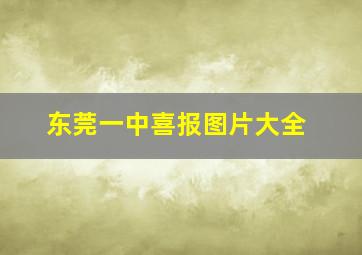 东莞一中喜报图片大全